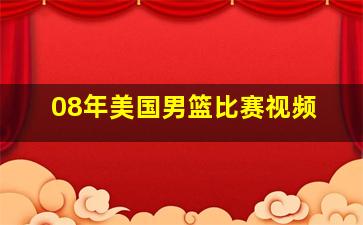 08年美国男篮比赛视频